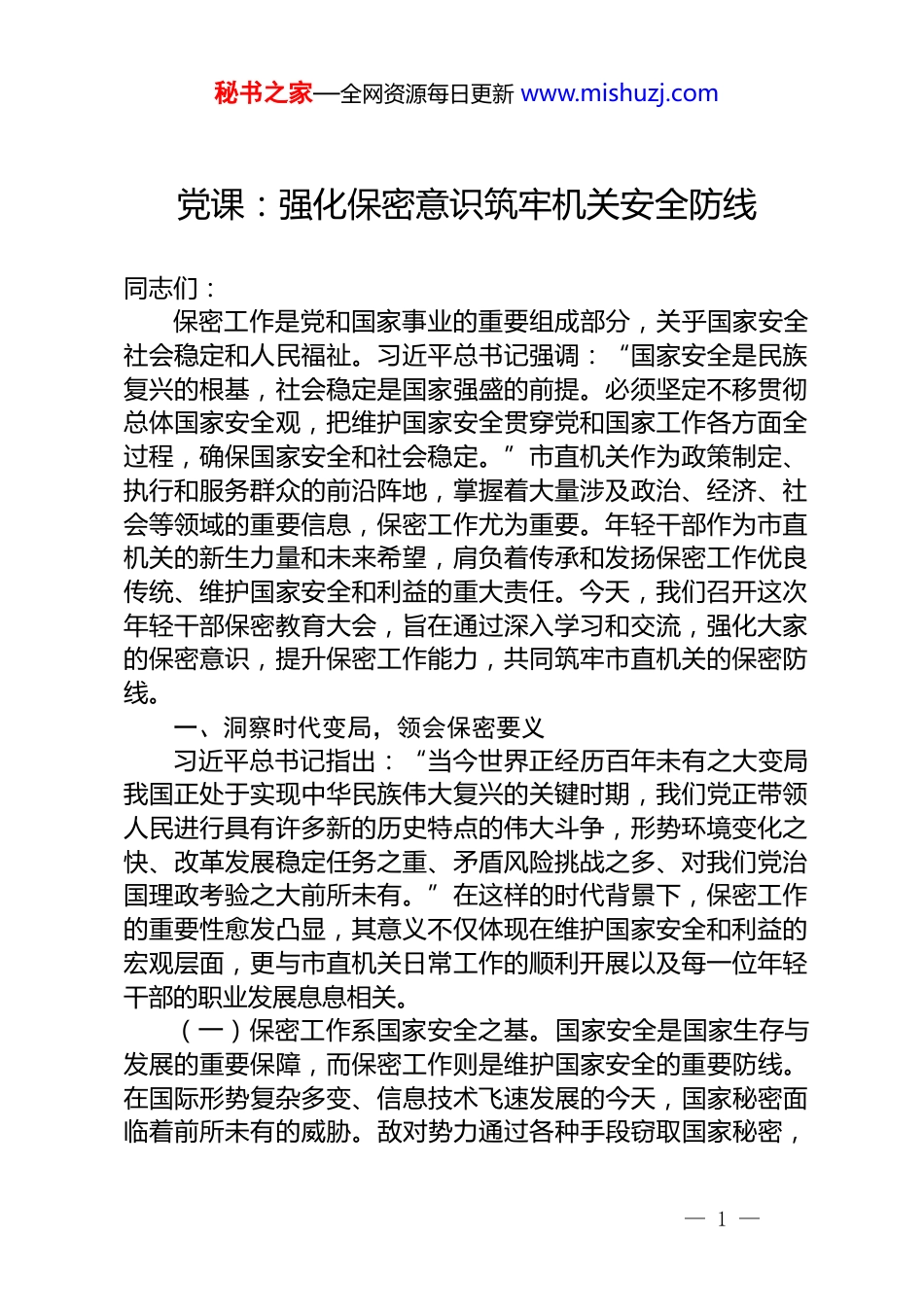 秘书之家—全网资源每日更新 www.mishuzj.com

党课：强化保密意识筑牢机关安全防线

同志们：

保密工作是党和国家事业的重要组成部分，关乎国家安全社会稳定和人民福祉。习近平总书记强调：“国家安全是民族复兴的根基，社会稳定是国家强盛的前提。必须坚定不移贯彻总体国家安全观，把维护国家安全贯穿党和国家工作各方面全过程，确保国家安全和社会稳定。”市直机关作为政策制定、执行和服务群众的前沿阵地，掌握着大量涉及政治、经济、社会等领域的重要信息，保密工作尤为重要。年轻干部作为市直机关的新生力量和未来希望，肩负着传承和发扬保密工作优良传统、维护国家安全和利益的重大责任。今天，我们召开这次年轻干部保密教育大会，旨在通过深入学习和交流，强化大家的保密意识，提升保密工作能力，共同筑牢市直机关的保密防线。

一、洞察时代变局，领会保密要义

习近平总书记指出：“当今世界正经历百年未有之大变局我国正处于实现中华民族伟大复兴的关键时期，我们党正带领人民进行具有许多新的历史特点的伟大斗争，形势环境变化之快、改革发展稳定任务之重、矛盾风险挑战之多、对我们党治国理政考验之大前所未有。”在这样的时代背景下，保密工作的重要性愈发凸显，其意义不仅体现在维护国家安全和利益的宏观层面，更与市直机关日常工作的顺利开展以及每一位年轻干部的职业发展息息相关。

（一）保密工作系国家安全之基。国家安全是国家生存与发展的重要保障，而保密工作则是维护国家安全的重要防线。在国际形势复杂多变、信息技术飞速发展的今天，国家秘密面临着前所未有的威胁。敌对势力通过各种手段窃取国家秘密，

— 1 —